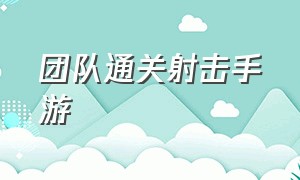 团队通关射击手游